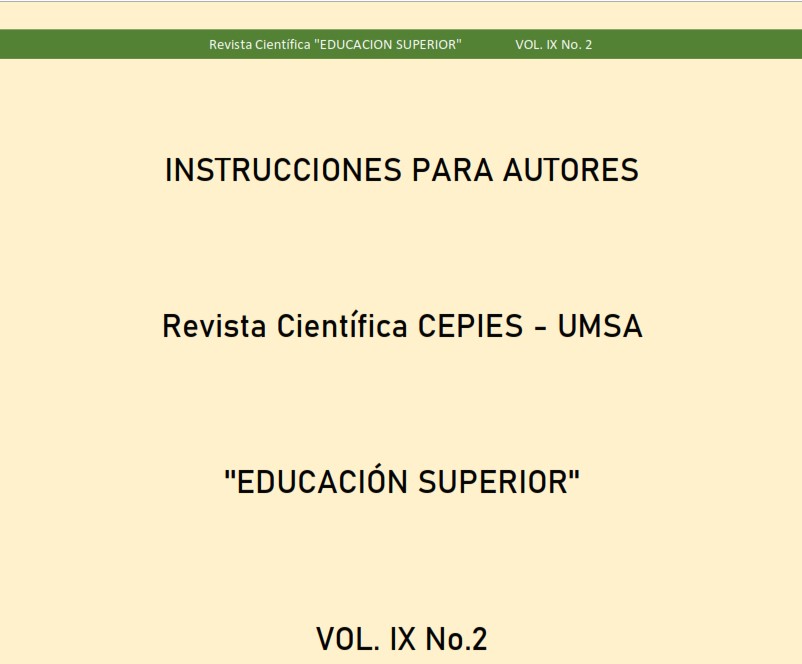 Revista Científica "EDUCACION SUPERIOR" VOL. IX No. 2

INSTRUCCIONES PARA AUTORES

Revista Científica CEPIES - UMSA

"EDUCACIÓN SUPERIOR"

VOL. IX No.2